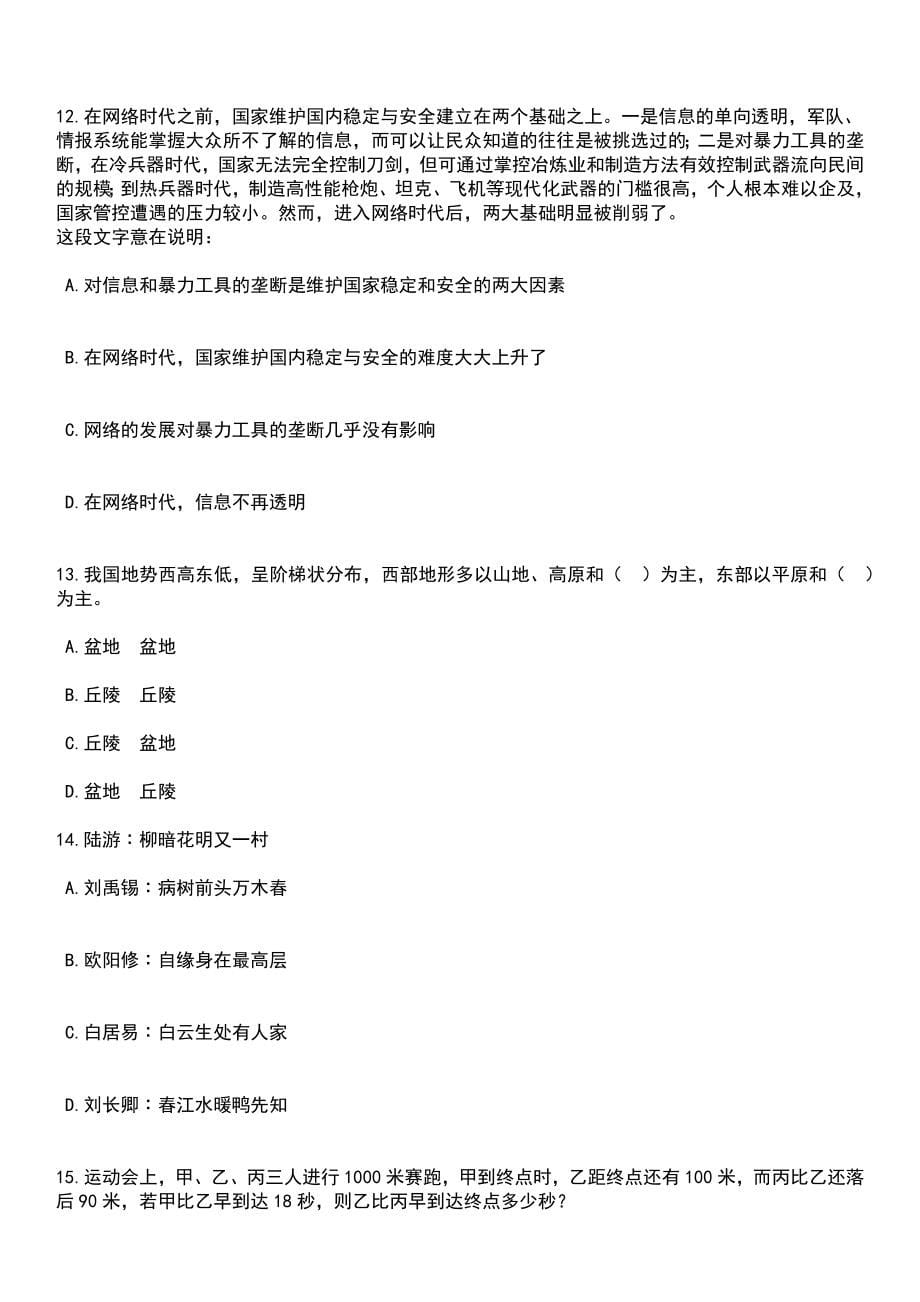 12.在网络时代之前，国家维护国内稳定与安全建立在两个基础之上。一是信息的单向透明，军队、情报系统能掌握大众所不了解的信息，而可以让民众知道的往往是被挑选过的；二是对暴力工具的垄断，在冷兵器时代，国家无法完全控制刀剑，但可通过掌控冶炼业和制造方法有效控制武器流向民间的规模；到热兵器时代，制造高性能枪炮、坦克、飞机等现代化武器的门槛很高，个人根本难以企及，国家管控遭遇的压力较小。然而，进入网络时代后，两大基础明显被削弱了。
这段文字意在说明：

A.对信息和暴力工具的垄断是维护国家稳定和安全的两大因素

B.在网络时代，国家维护国内稳定与安全的难度大大上升了

C.网络的发展对暴力工具的垄断几乎没有影响

D.在网络时代，信息不再透明

13.我国地势西高东低，呈阶梯状分布，西部地形多以山地、高原和（ ）为主，东部以平原和（ ）为主。

A.盆地 盆地

B.丘陵 丘陵

C.丘陵 盆地

D.盆地 丘陵

14.陆游：柳暗花明又一村

A.刘禹锡：病树前头万木春

B.欧阳修：自缘身在最高层

C.白居易：白云生处有人家

D.刘长卿：春江水暖鸭先知

15.运动会上，甲、乙、丙三人进行1000米赛跑，甲到终点时，乙距终点还有100米，而丙比乙还落后90米，若甲比乙早到达18秒，则乙比丙早到达终点多少秒？